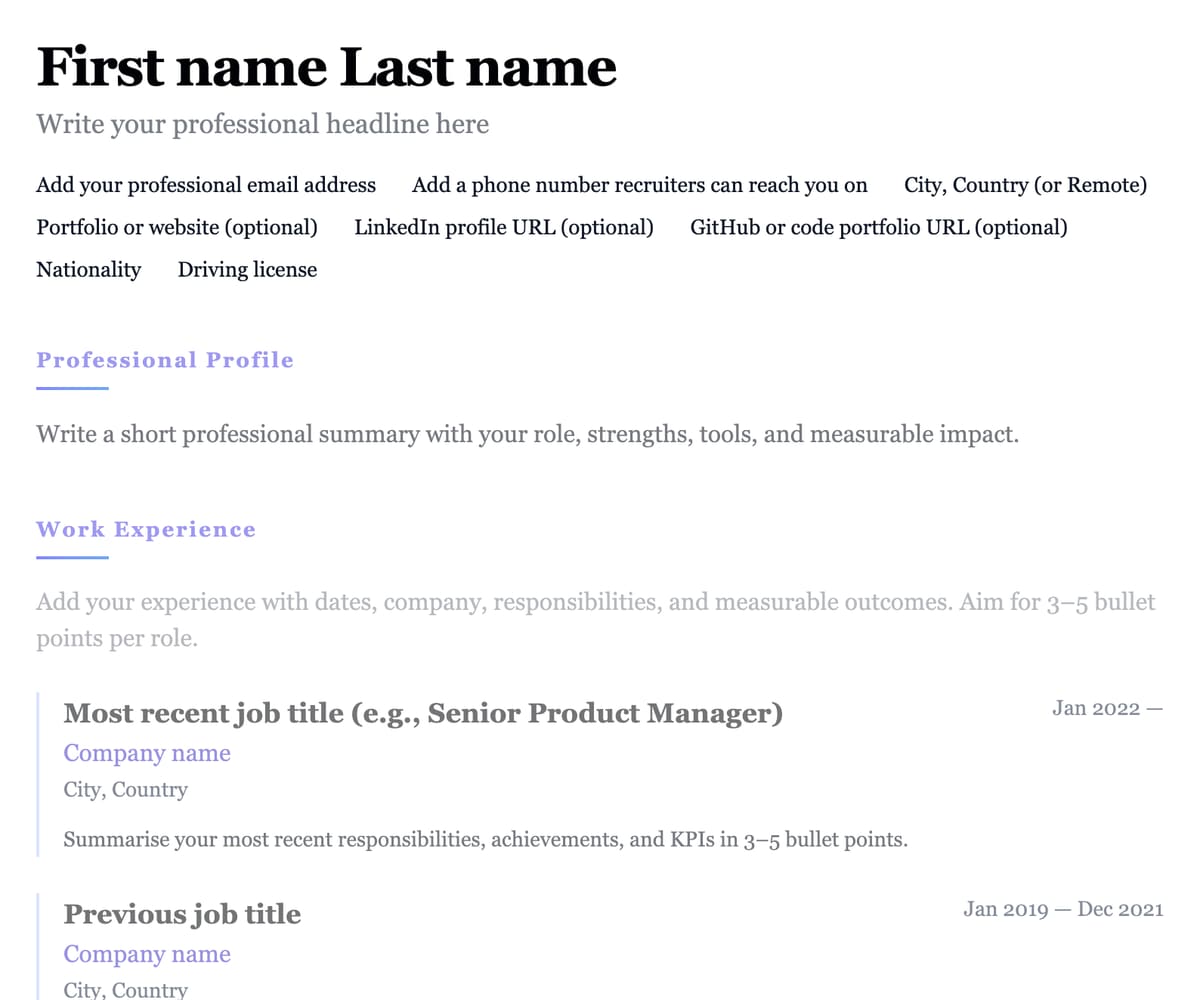 First name Last name

Write your professional headline here

Add your professional email address   Add a phone number recruiters can reach you on   City, Country (or Remote)

Portfolio or website (optional)   LinkedIn profile URL (optional)   GitHub or code portfolio URL (optional)

Nationality   Driving license

Professional Profile

Write a short professional summary with your role, strengths, tools, and measurable impact.

Work Experience

Add your experience with dates, company, responsibilities, and measurable outcomes. Aim for 3–5 bullet points per role.

Most recent job title (e.g., Senior Product Manager)

Jan 2022 —

Company name

City, Country

Summarise your most recent responsibilities, achievements, and KPIs in 3–5 bullet points.

Previous job title

Jan 2019 — Dec 2021

Company name

City, Country